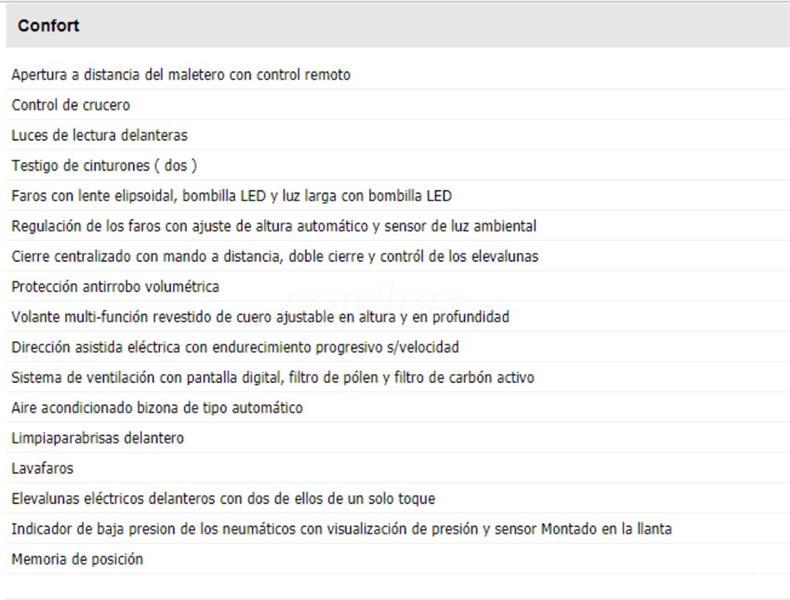 Confort

Apertura a distancia del maletero con control remoto

Control de crucero

Luces de lectura delanteras

Testigo de cinturones ( dos )

Faros con lente elipsoidal, bombilla LED y luz larga con bombilla LED

Regulación de los faros con ajuste de altura automático y sensor de luz ambiental

Cierre centralizado con mando a distancia, doble cierre y contról de los elevalunas

Protección antirrobo volumétrica

Volante multi-función revestido de cuero ajustable en altura y en profundidad

Dirección asistida eléctrica con endurecimiento progresivo s/velocidad

Sistema de ventilación con pantalla digital, filtro de pólen y filtro de carbón activo

Aire acondicionado bizona de tipo automático

Limpiaparabrisas delantero

Lavafaros

Elevalunas eléctricos delanteros con dos de ellos de un solo toque

Indicador de baja presion de los neumáticos con visualización de presión y sensor Montado en la llanta

Memoria de posición